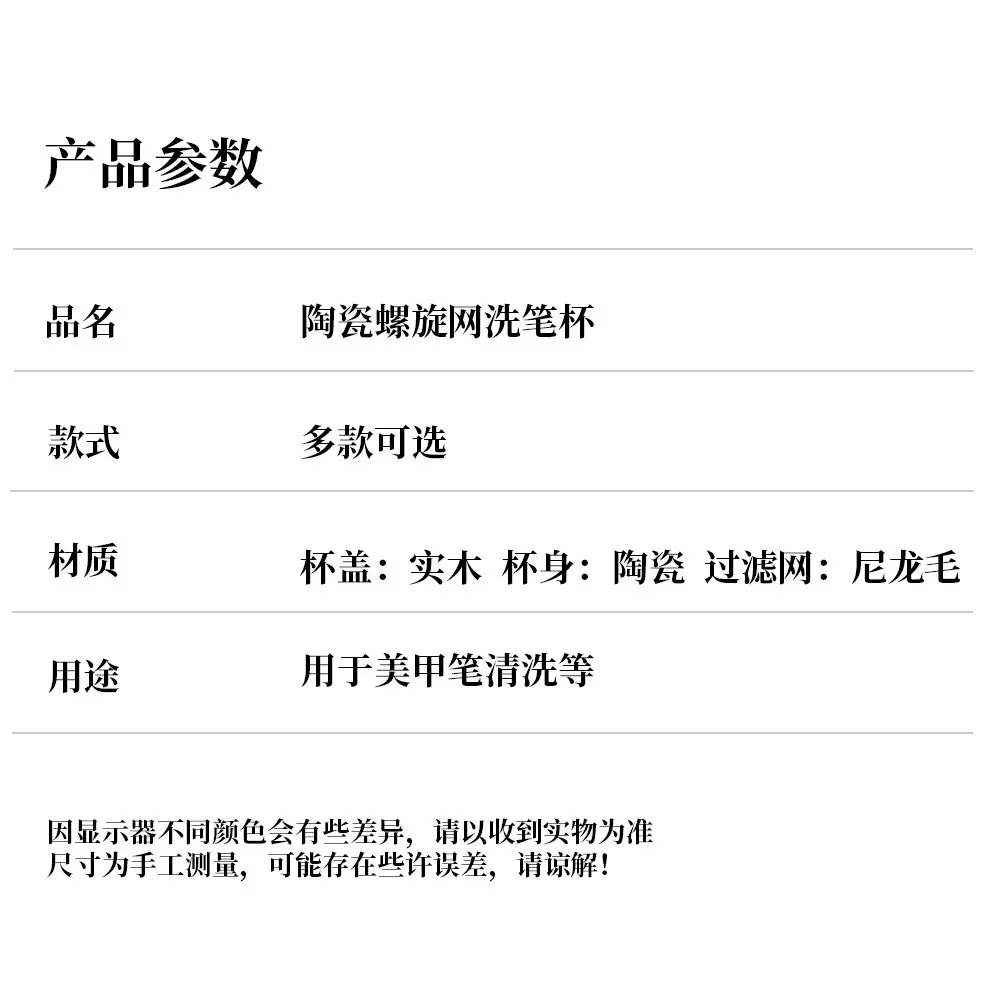 产品参数

品名 陶瓷螺旋网洗笔杯

款式 多款可选

材质 杯盖：实木 杯身：陶瓷 过滤网：尼龙毛

用途 用于美甲笔清洗等

因显示器不同颜色会有些差异，请以收到实物为准
尺寸为手工测量，可能存在些许误差，请谅解！